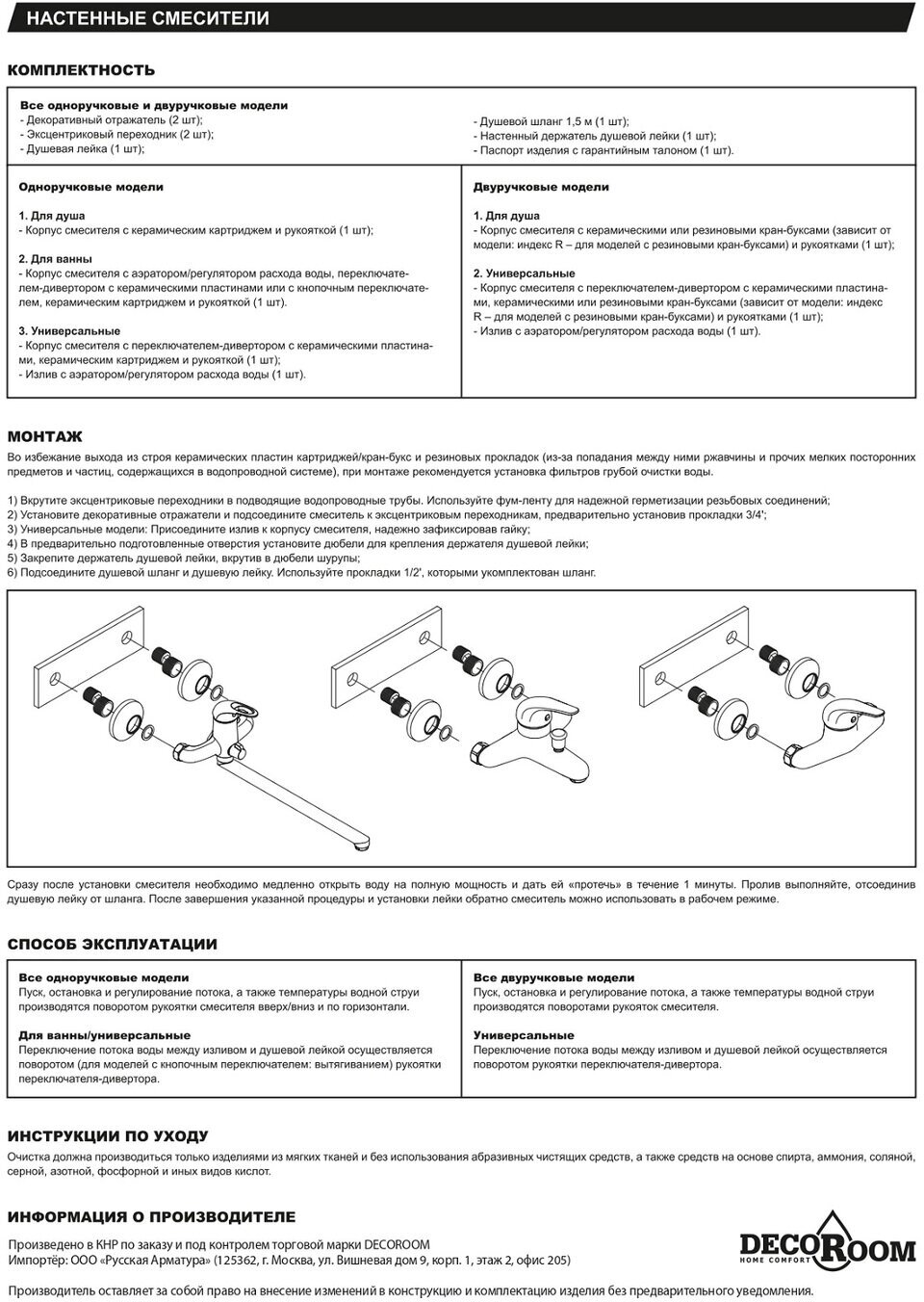 НАСТЕННЫЕ СМЕСИТЕЛИ

КОМПЛЕКТНОСТЬ

Все одноручковые и двуручковые модели
- Декоративный отражатель (2 шт);
- Эксцентриковый переходник (2 шт);
- Душевая лейка (1 шт);

- Душевой шланг 1,5 м (1 шт);
- Настенный держатель душевой лейки (1 шт);
- Паспорт изделия с гарантийным талоном (1 шт).

Одноручковые модели

1. Для душа
- Корпус смесителя с керамическим картриджем и рукояткой (1 шт);

2. Для ванны
- Корпус смесителя с аэратором/регулятором расхода воды, переключателем-дивертором с керамическими пластинами или с кнопочным переключателем, керамическим картриджем и рукояткой (1 шт).

3. Универсальные
- Корпус смесителя с переключателем-дивертором с керамическими пластинами, керамическим картриджем и рукояткой (1 шт);
- Излив с аэратором/регулятором расхода воды (1 шт).

Двуручковые модели

1. Для душа
- Корпус смесителя с керамическими или резиновыми кран-буксами (зависит от модели: индекс R – для моделей с резиновыми кран-буксами) и рукоятками (1 шт);

2. Универсальные
- Корпус смесителя с переключателем-дивертором с керамическими пластинами, керамическими или резиновыми кран-буксами (зависит от модели: индекс R – для моделей с резиновыми кран-буксами) и рукоятками (1 шт);
- Излив с аэратором/регулятором расхода воды (1 шт).

МОНТАЖ

Во избежание выхода из строя керамических пластин картриджей/кран-букс и резиновых прокладок (из-за попадания между ними ржавчины и прочих мелких посторонних предметов и частиц, содержащихся в водопроводной системе), при монтаже рекомендуется установка фильтров грубой очистки воды.

1) Вкрутите эксцентриковые переходники в подводящие водопроводные трубы. Используйте фум-ленту для надежной герметизации резьбовых соединений;
2) Установите декоративные отражатели и подсоедините смеситель к эксцентриковым переходникам, предварительно установив прокладки 3/4';
3) Универсальные модели: Присоедините излив к корпусу смесителя, надежно зафиксировав гайку;
4) В предварительно подготовленные отверстия установите дюбели для крепления держателя душевой лейки;
5) Закрепите держатель душевой лейки, вкрутив в дюбели шурупы;
6) Подсоедините душевой шланг и душевую лейку. Используйте прокладки 1/2', которыми укомплектован шланг.

Сразу после установки смесителя необходимо медленно открыть воду на полную мощность и дать ей «протечь» в течение 1 минуты. Пролив выполняйте, отсоединив душевую лейку от шланга. После завершения указанной процедуры и установки лейки обратно смеситель можно использовать в рабочем режиме.

СПОСОБ ЭКСПЛУАТАЦИИ

Все одноручковые модели
Пуск, остановка и регулирование потока, а также температуры водной струи производятся поворотом рукоятки смесителя вверх/вниз и по горизонтали.

Для ванны/универсальные
Переключение потока воды между изливом и душевой лейкой осуществляется поворотом (для моделей с кнопочным переключателем: вытягиванием) рукоятки переключателя-дивертора.

Все двуручковые модели
Пуск, остановка и регулирование потока, а также температуры водной струи производятся поворотами рукояток смесителя.

Универсальные
Переключение потока воды между изливом и душевой лейкой осуществляется поворотом рукоятки переключателя-дивертора.

ИНСТРУКЦИИ ПО УХОДУ

Очистка должна производиться только изделиями из мягких тканей и без использования абразивных чистящих средств, а также средств на основе спирта, аммония, соляной, серной, азотной, фосфорной и иных видов кислот.

ИНФОРМАЦИЯ О ПРОИЗВОДИТЕЛЕ

Произведено в КНР по заказу и под контролем торговой марки DECOROOM
Импортёр: ООО «Русская Арматура» (125362, г. Москва, ул. Вишневая дом 9, корп. 1, этаж 2, офис 205)

DECOROOM
HOME COMFORT

Производитель оставляет за собой право на внесение изменений в конструкцию и комплектацию изделия без предварительного уведомления.